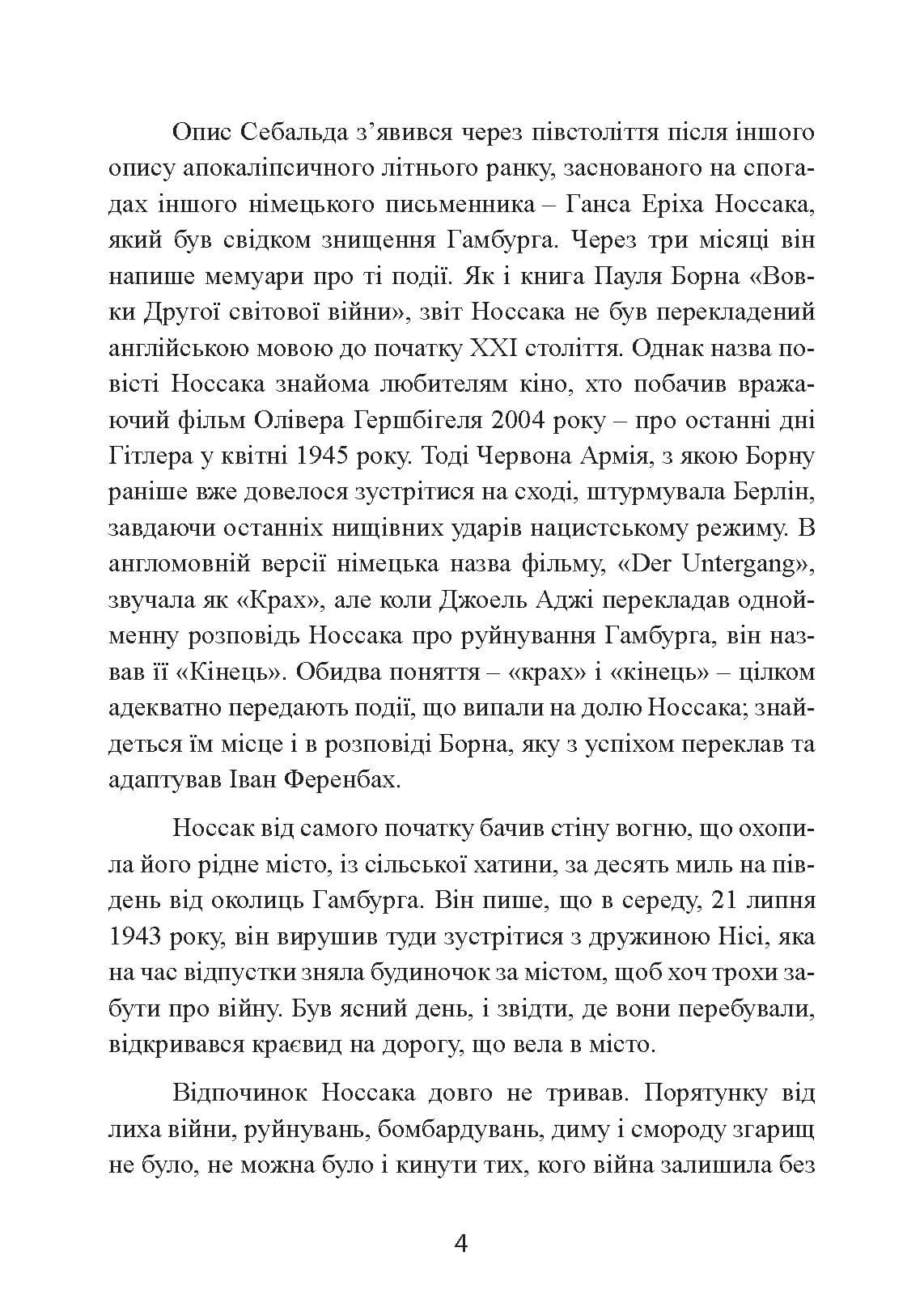 Опис Себальда з'явився через півстоліття після іншого опису апокаліпсичного літнього ранку, заснованого на спогадах іншого німецького письменника – Ганса Еріха Носсака, який був свідком знищення Гамбурга. Через три місяці він напише мемуари про ті події. Як і книга Пауля Борна «Вовки Другої світової війни», звіт Носсака не був перекладений англійською мовою до початку XXI століття. Однак назва повісті Носсака знайома любителям кіно, хто побачив вражаючий фільм Олівера Гершбігеля 2004 року – про останні дні Гітлера у квітні 1945 року. Тоді Червона Армія, з якою Борну раніше вже довелося зустрітися на сході, штурмувала Берлін, завдаючи останніх нищівних ударів нацистському режиму. В англомовній версії німецька назва фільму, «Der Untergang», звучала як «Крах», але коли Джоель Аджі перекладав однойменну розповідь Носсака про руйнування Гамбурга, він назвав її «Кінець». Обидва поняття – «крах» і «кінець» – цілком адекватно передають події, що випали на долю Носсака; знайдеться їм місце і в розповіді Борна, яку з успіхом переклав та адаптував Іван Ференбах.

Носсак від самого початку бачив стіну вогню, що охопила його рідне місто, із сільської хатини, за десять миль на південь від околиць Гамбурга. Він пише, що в середу, 21 липня 1943 року, він вирушив туди зустрітися з дружиною Нісі, яка на час відпустки зняла будиночок за містом, щоб хоч трохи забути про війну. Був ясний день, і звідти, де вони перебували, відкривався краєвид на дорогу, що вела в місто.

Відпочинок Носсака довго не тривав. Порятунку від лиха війни, руйнувань, бомбардувань, диму і смороду згарищ не було, не можна було і кинути тих, кого війна залишила без

4